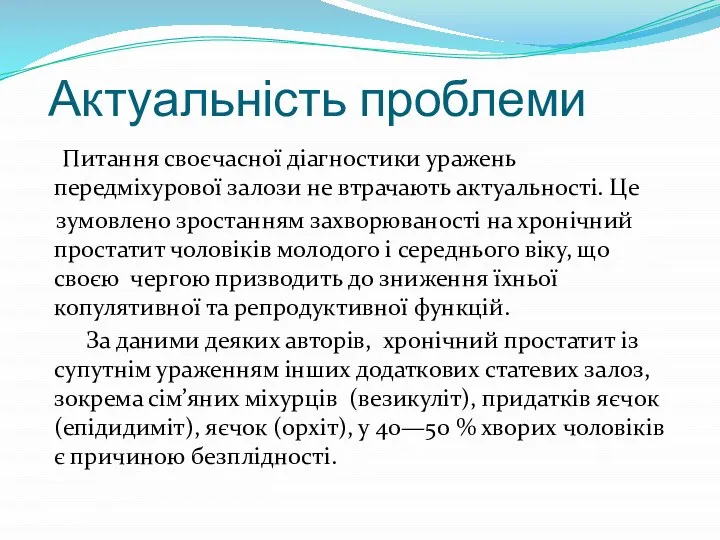 Актуальність проблеми

Питання своєчасної діагностики уражень передміхурової залози не втрачають актуальності. Це зумовлено зростанням захворюваності на хронічний простатит чоловіків молодого і середнього віку, що своєю чергою призводить до зниження їхньої копулятивної та репродуктивної функцій.

За даними деяких авторів, хронічний простатит із супутнім ураженням інших додаткових статевих залоз, зокрема сім’яних міхурців (везикуліт), придатків яєчок (епідидиміт), яєчок (орхіт), у 40—50 % хворих чоловіків є причиною безплідності.